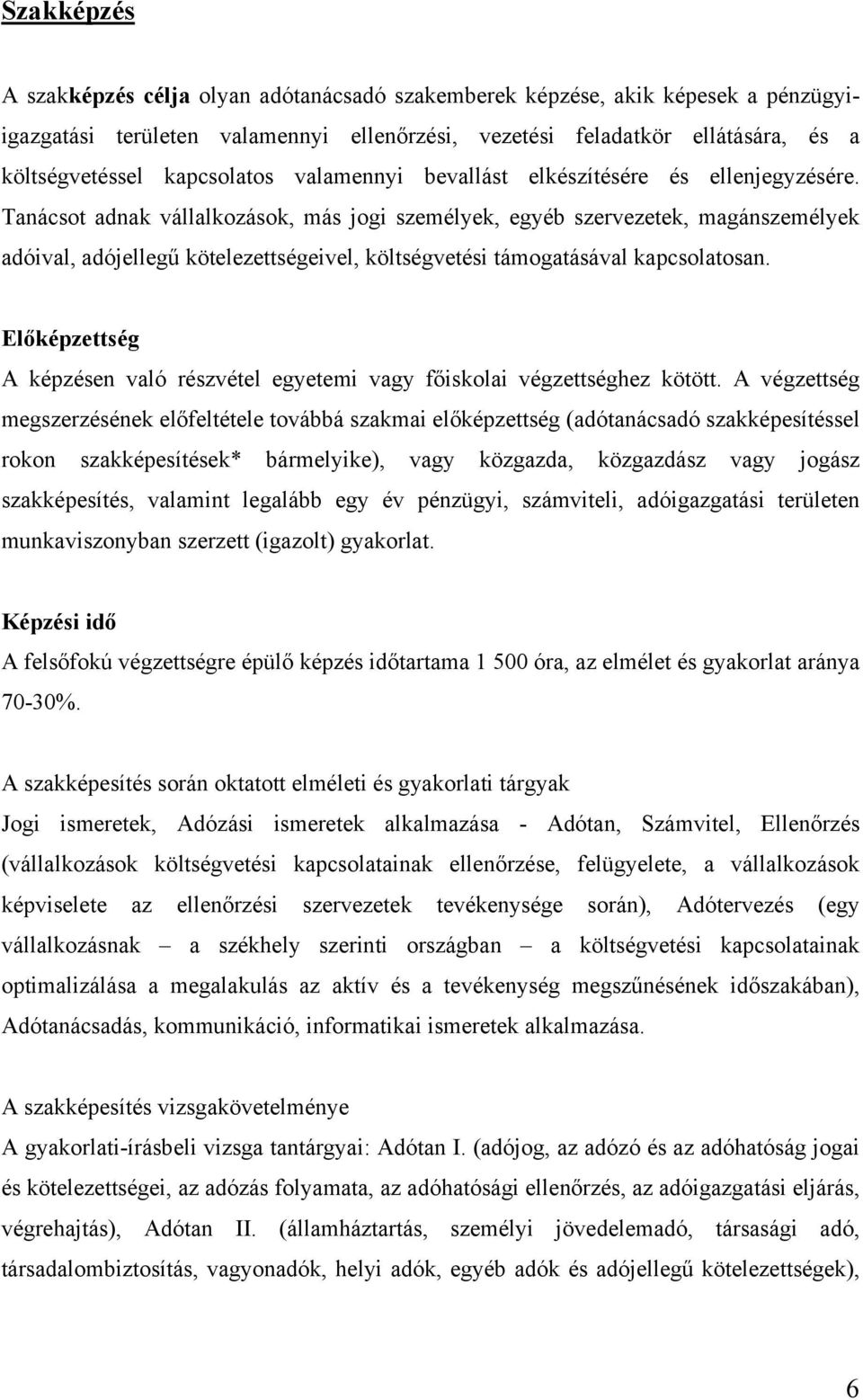 Szakképzés

A szakképzés célja olyan adótanácsadó szakemberek képzése, akik képesek a pénzügyi-igazgatási területen valamennyi ellenőrzési, vezetési feladatkör ellátására, és a költségvetéssel kapcsolatos valamennyi bevallást elkészítésére és ellenjegyzésére. Tanácsot adnak vállalkozások, más jogi személyek, egyéb szervezetek, magánszemélyek adóival, adójellegű kötelezettségeivel, költségvetési támogatásával kapcsolatosan.

Előképzettség
A képzésen való részvétel egyetemi vagy főiskolai végzettséghez kötött. A végzettség megszerzésének előfeltétele továbbá szakmai előképzettség (adótanácsadó szakképesítéssel rokon szakképesítések* bármelyike), vagy közgazda, közgazdász vagy jogász szakképesítés, valamint legalább egy év pénzügyi, számviteli, adóigazgatási területen munkaviszonyban szerzett (igazolt) gyakorlat.

Képzési idő
A felsőfokú végzettségre épülő képzés időtartama 1 500 óra, az elmélet és gyakorlat aránya 70-30%.

A szakképesítés során oktatott elméleti és gyakorlati tárgyak
Jogi ismeretek, Adózási ismeretek alkalmazása - Adótan, Számvitel, Ellenőrzés (vállalkozások költségvetési kapcsolatainak ellenőrzése, felügyelete, a vállalkozások képviselete az ellenőrzési szervezetek tevékenysége során), Adótervezés (egy vállalkozásnak – a székhely szerinti országban – a költségvetési kapcsolatainak optimalizálása a megalakulás az aktív és a tevékenység megszűnésének időszakában), Adótanácsadás, kommunikáció, informatikai ismeretek alkalmazása.

A szakképesítés vizsgakövetelménye
A gyakorlati-írásbeli vizsga tantárgyai: Adótan I. (adójog, az adózó és az adóhatóság jogai és kötelezettségei, az adózás folyamata, az adóhatósági ellenőrzés, az adóigazgatási eljárás, végrehajtás), Adótan II. (államháztartás, személyi jövedelemadó, társasági adó, társadalombiztosítás, vagyonadók, helyi adók, egyéb adók és adójellegű kötelezettségek),

6